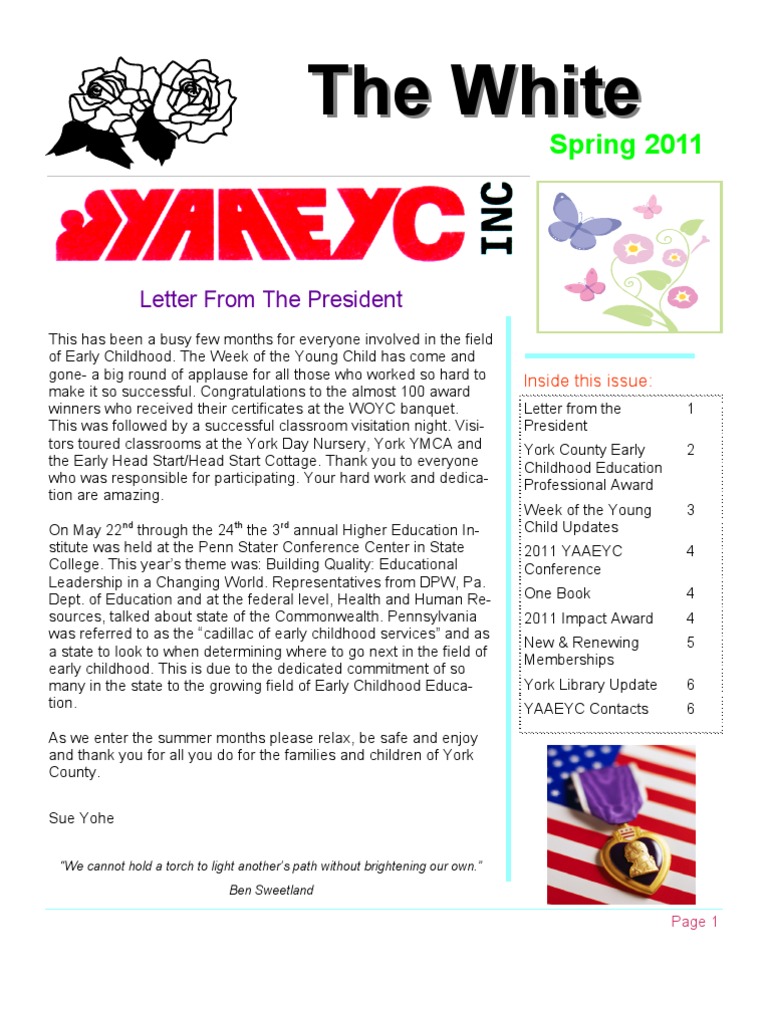 The White

Spring 2011

YAAEYC INC

Letter From The President

This has been a busy few months for everyone involved in the field of Early Childhood. The Week of the Young Child has come and gone- a big round of applause for all those who worked so hard to make it so successful. Congratulations to the almost 100 award winners who received their certificates at the WOYC banquet. This was followed by a successful classroom visitation night. Visitors toured classrooms at the York Day Nursery, York YMCA and the Early Head Start/Head Start Cottage. Thank you to everyone who was responsible for participating. Your hard work and dedication are amazing.

On May 22$^{nd}$ through the 24$^{th}$ the 3$^{rd}$ annual Higher Education Institute was held at the Penn Stater Conference Center in State College. This year's theme was: Building Quality: Educational Leadership in a Changing World. Representatives from DPW, Pa. Dept. of Education and at the federal level, Health and Human Resources, talked about state of the Commonwealth. Pennsylvania was referred to as the "cadillac of early childhood services" and as a state to look to when determining where to go next in the field of early childhood. This is due to the dedicated commitment of so many in the state to the growing field of Early Childhood Education.

As we enter the summer months please relax, be safe and enjoy and thank you for all you do for the families and children of York County.

Sue Yohe

"We cannot hold a torch to light another's path without brightening our own."

Ben Sweetland

Inside this issue:

Letter from the President 1
York County Early Childhood Education Professional Award 2
Week of the Young Child Updates 3
2011 YAAEYC Conference 4
One Book 4
2011 Impact Award 4
New & Renewing Memberships 5
York Library Update 6
YAAEYC Contacts 6

Page 1